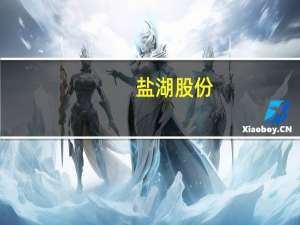 盐湖股份

Xiaoboy.CN